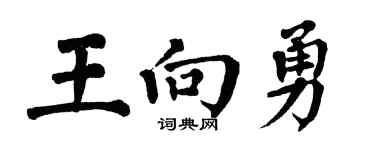 王向勇
词典网